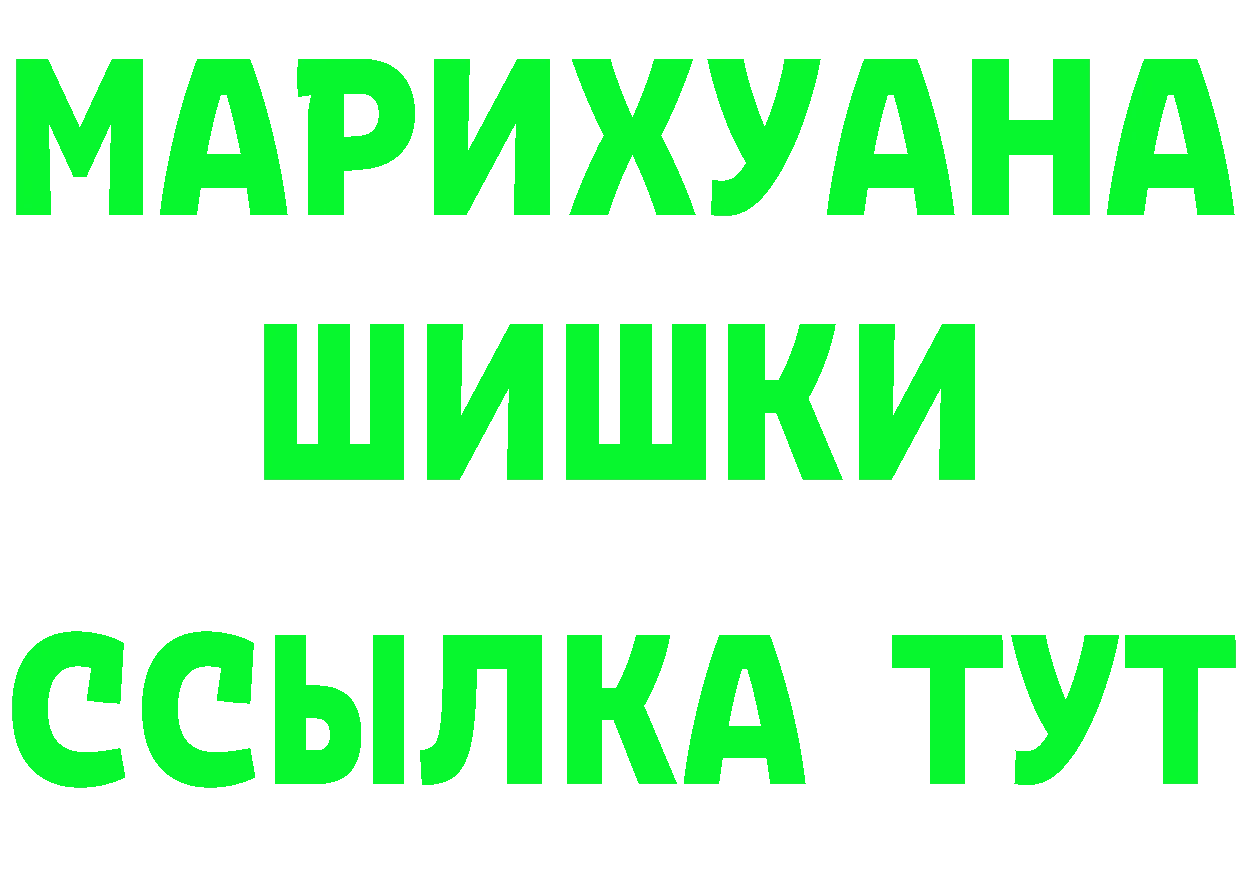 МАРИХУАНА
ШИШКИ
ССЫЛКА ТУТ